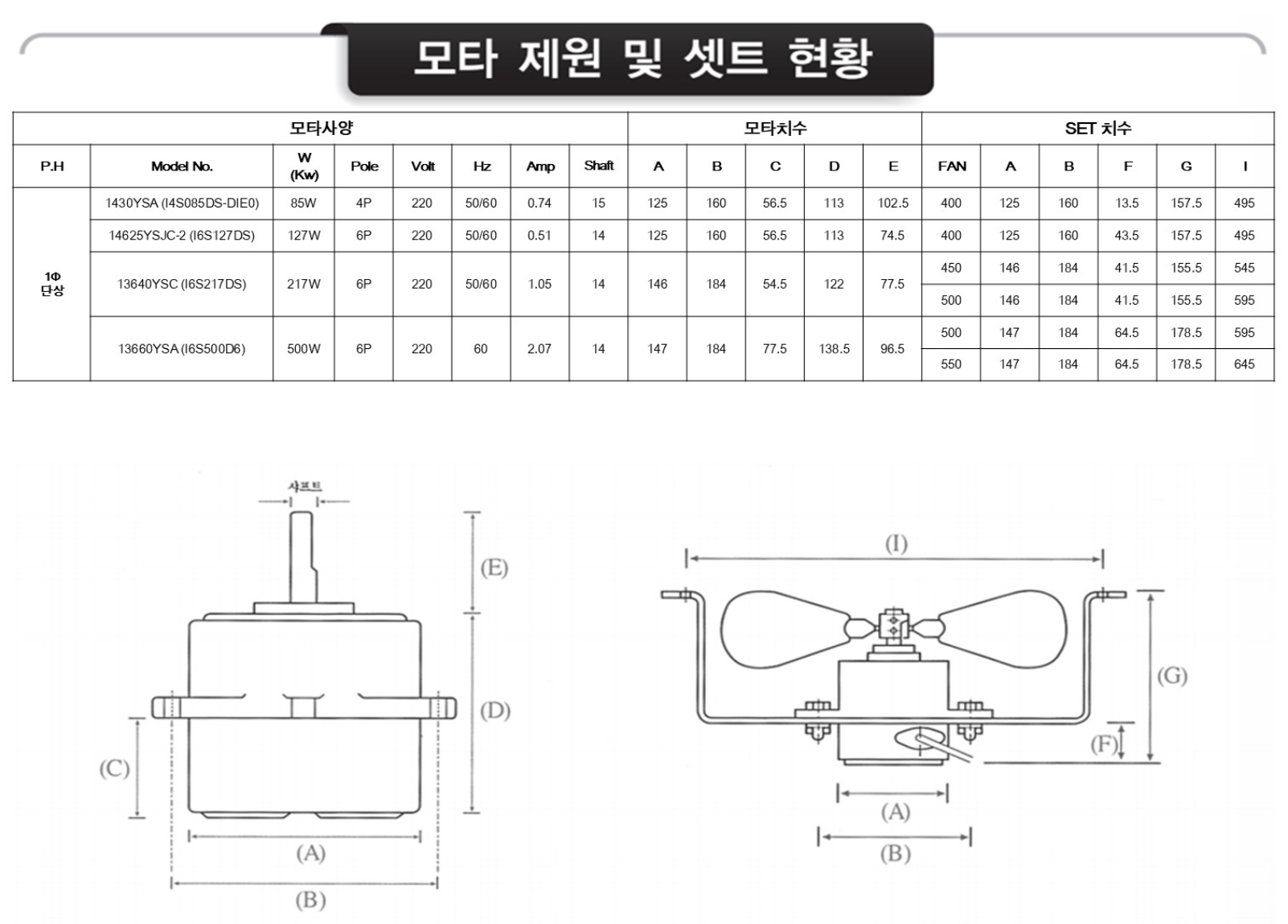 모타 제원 및 셋트 현황

| 모타사양 | | | | | | | | 모타치수 | | | | | SET 치수 | | | | | |
|---|---|---|---|---|---|---|---|---|---|---|---|---|---|---|---|---|---|---|
| P.H | Model No. | W (Kw) | Pole | Volt | Hz | Amp | Shaft | A | B | C | D | E | FAN | A | B | F | G | I |
| 1Φ 단상 | 1430YSA (I4S085DS-DIE0) | 85W | 4P | 220 | 50/60 | 0.74 | 15 | 125 | 160 | 56.5 | 113 | 102.5 | 400 | 125 | 160 | 13.5 | 157.5 | 495 |
| | 14625YSJC-2 (I6S127DS) | 127W | 6P | 220 | 50/60 | 0.51 | 14 | 125 | 160 | 56.5 | 113 | 74.5 | 400 | 125 | 160 | 43.5 | 157.5 | 495 |
| | 13640YSC (I6S217DS) | 217W | 6P | 220 | 50/60 | 1.05 | 14 | 146 | 184 | 54.5 | 122 | 77.5 | 450 | 146 | 184 | 41.5 | 155.5 | 545 |
| | | | | | | | | | | | | | 500 | 146 | 184 | 41.5 | 155.5 | 595 |
| | 13660YSA (I6S500D6) | 500W | 6P | 220 | 60 | 2.07 | 14 | 147 | 184 | 77.5 | 138.5 | 96.5 | 500 | 147 | 184 | 64.5 | 178.5 | 595 |
| | | | | | | | | | | | | | 550 | 147 | 184 | 64.5 | 178.5 | 645 |

샤프트
(E)
(D)
(C)
(A)
(B)

(I)
(G)
(F)
(A)
(B)